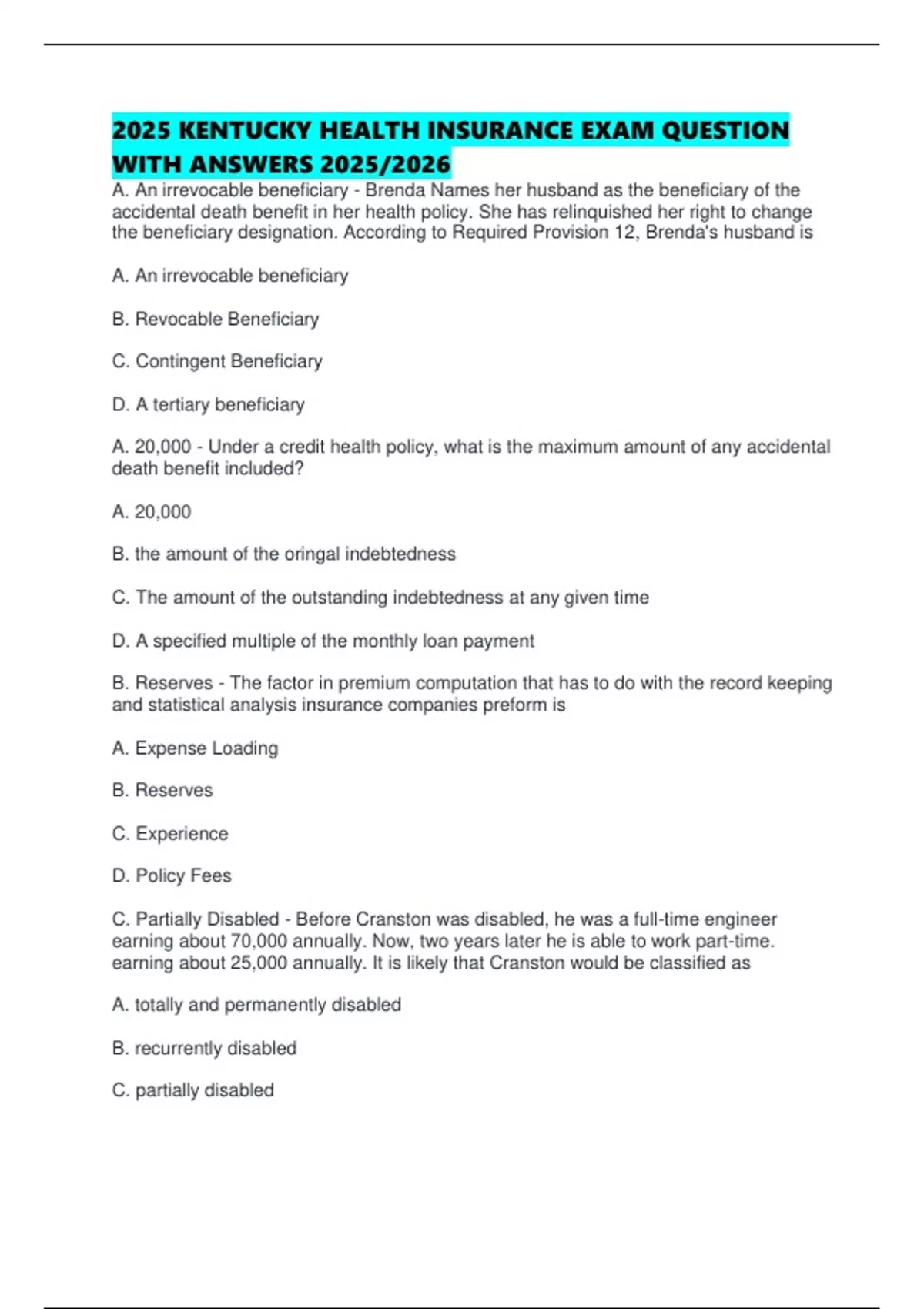 2025 KENTUCKY HEALTH INSURANCE EXAM QUESTION WITH ANSWERS 2025/2026

A. An irrevocable beneficiary - Brenda Names her husband as the beneficiary of the accidental death benefit in her health policy. She has relinquished her right to change the beneficiary designation. According to Required Provision 12, Brenda's husband is

A. An irrevocable beneficiary

B. Revocable Beneficiary

C. Contingent Beneficiary

D. A tertiary beneficiary

A. 20,000 - Under a credit health policy, what is the maximum amount of any accidental death benefit included?

A. 20,000

B. the amount of the oringal indebtedness

C. The amount of the outstanding indebtedness at any given time

D. A specified multiple of the monthly loan payment

B. Reserves - The factor in premium computation that has to do with the record keeping and statistical analysis insurance companies preform is

A. Expense Loading

B. Reserves

C. Experience

D. Policy Fees

C. Partially Disabled - Before Cranston was disabled, he was a full-time engineer earning about 70,000 annually. Now, two years later he is able to work part-time. earning about 25,000 annually. It is likely that Cranston would be classified as

A. totally and permanently disabled

B. recurrently disabled

C. partially disabled